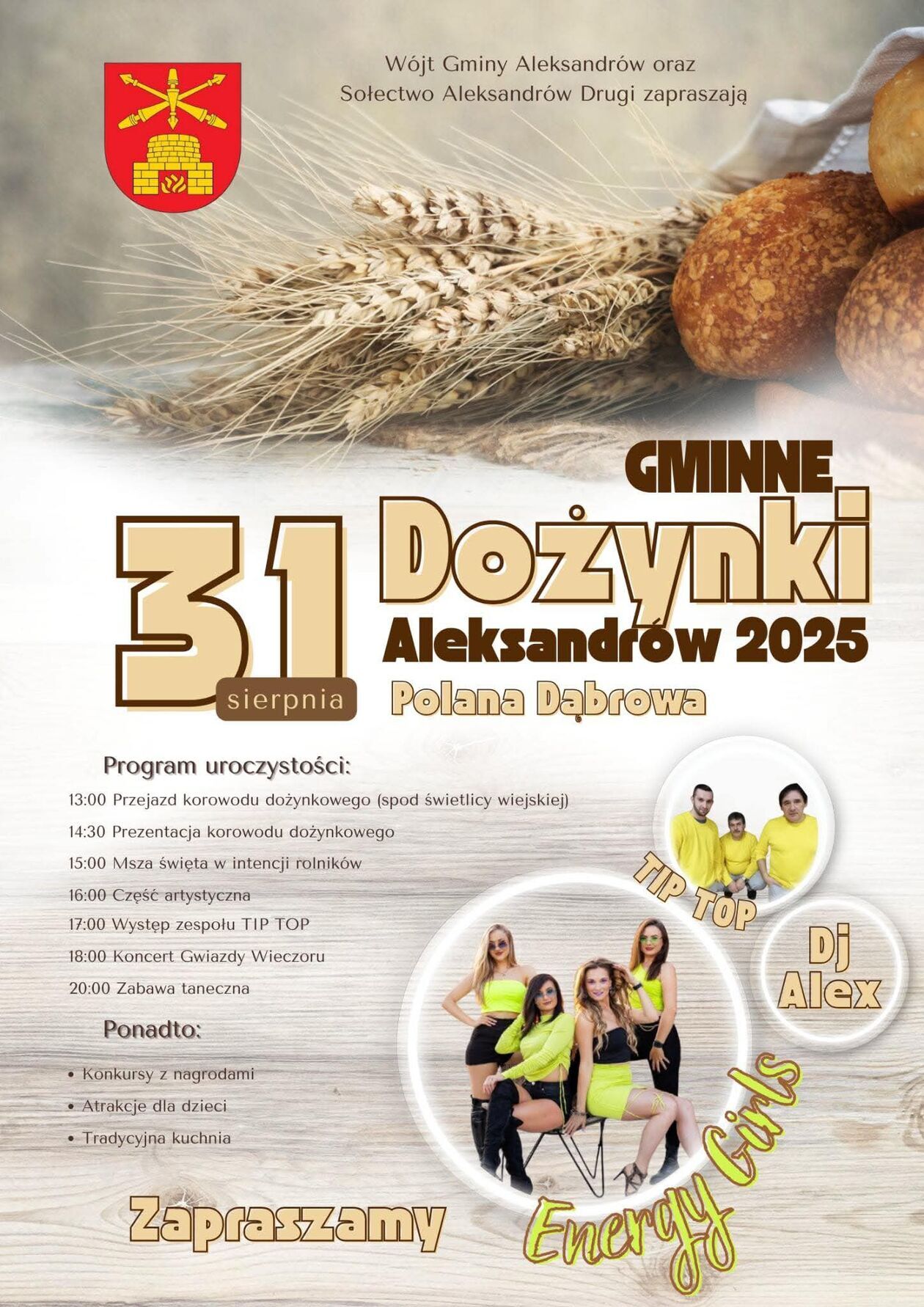 Wójt Gminy Aleksandrów oraz
Sołectwo Aleksandrów Drugi zapraszają

GMINNE
Dożynki
Aleksandrów 2025

31
sierpnia

Polana Dąbrowa

Program uroczystości:

13:00 Przejazd korowodu dożynkowego (spod świetlicy wiejskiej)
14:30 Prezentacja korowodu dożynkowego
15:00 Msza święta w intencji rolników
16:00 Część artystyczna
17:00 Występ zespołu TIP TOP
18:00 Koncert Gwiazdy Wieczoru
20:00 Zabawa taneczna

Ponadto:

• Konkursy z nagrodami
• Atrakcje dla dzieci
• Tradycyjna kuchnia

TIP TOP

Dj
Alex

Energy Girls

Zapraszamy